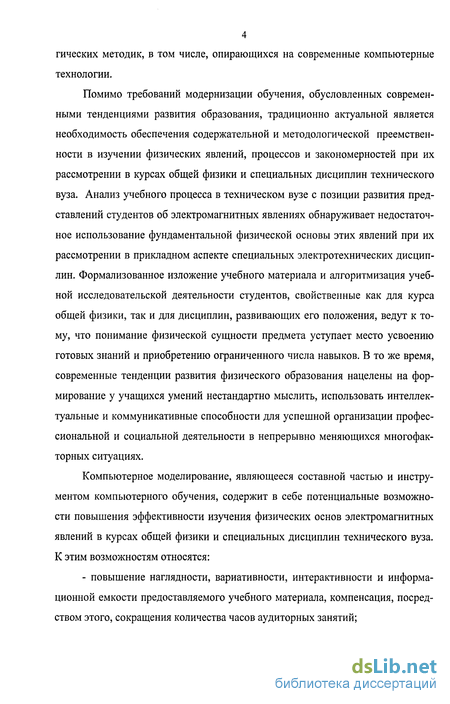 4

гических методик, в том числе, опирающихся на современные компьютерные технологии.

Помимо требований модернизации обучения, обусловленных современными тенденциями развития образования, традиционно актуальной является необходимость обеспечения содержательной и методологической преемственности в изучении физических явлений, процессов и закономерностей при их рассмотрении в курсах общей физики и специальных дисциплин технического вуза. Анализ учебного процесса в техническом вузе с позиции развития представлений студентов об электромагнитных явлениях обнаруживает недостаточное использование фундаментальной физической основы этих явлений при их рассмотрении в прикладном аспекте специальных электротехнических дисциплин. Формализованное изложение учебного материала и алгоритмизация учебной исследовательской деятельности студентов, свойственные как для курса общей физики, так и для дисциплин, развивающих его положения, ведут к тому, что понимание физической сущности предмета уступает место усвоению готовых знаний и приобретению ограниченного числа навыков. В то же время, современные тенденции развития физического образования нацелены на формирование у учащихся умений нестандартно мыслить, использовать интеллектуальные и коммуникативные способности для успешной организации профессиональной и социальной деятельности в непрерывно меняющихся многофакторных ситуациях.

Компьютерное моделирование, являющееся составной частью и инструментом компьютерного обучения, содержит в себе потенциальные возможности повышения эффективности изучения физических основ электромагнитных явлений в курсах общей физики и специальных дисциплин технического вуза. К этим возможностям относятся:

- повышение наглядности, вариативности, интерактивности и информационной емкости предоставляемого учебного материала, компенсация, посредством этого, сокращения количества часов аудиторных занятий;

dsLib.net
библиотека диссертаций